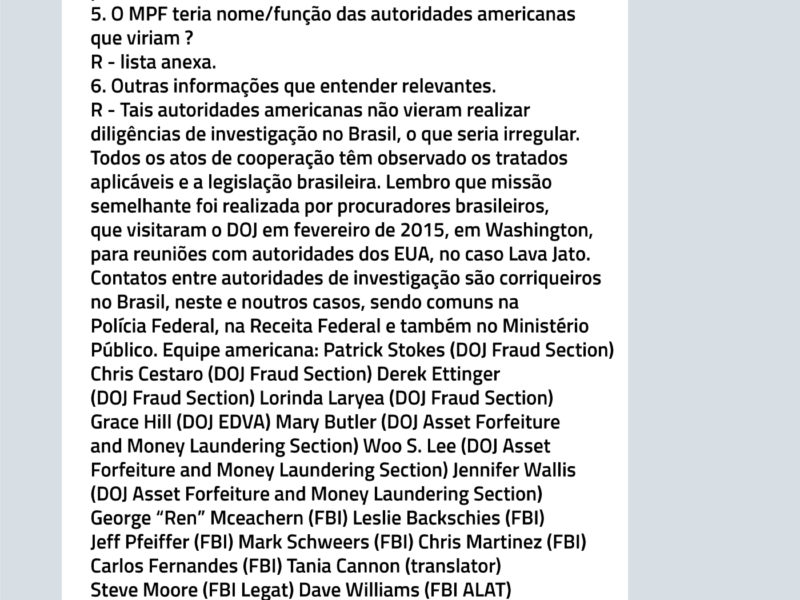 5. O MPF teria nome/função das autoridades americanas que viriam ?
R - lista anexa.
6. Outras informações que entender relevantes.
R - Tais autoridades americanas não vieram realizar diligências de investigação no Brasil, o que seria irregular. Todos os atos de cooperação têm observado os tratados aplicáveis e a legislação brasileira. Lembro que missão semelhante foi realizada por procuradores brasileiros, que visitaram o DOJ em fevereiro de 2015, em Washington, para reuniões com autoridades dos EUA, no caso Lava Jato. Contatos entre autoridades de investigação são corriqueiros no Brasil, neste e noutros casos, sendo comuns na Polícia Federal, na Receita Federal e também no Ministério Público. Equipe americana: Patrick Stokes (DOJ Fraud Section) Chris Cestaro (DOJ Fraud Section) Derek Ettinger (DOJ Fraud Section) Lorinda Laryea (DOJ Fraud Section) Grace Hill (DOJ EDVA) Mary Butler (DOJ Asset Forfeiture and Money Laundering Section) Woo S. Lee (DOJ Asset Forfeiture and Money Laundering Section) Jennifer Wallis (DOJ Asset Forfeiture and Money Laundering Section) George "Ren" Mceachern (FBI) Leslie Backschies (FBI) Jeff Pfeiffer (FBI) Mark Schweers (FBI) Chris Martinez (FBI) Carlos Fernandes (FBI) Tania Cannon (translator) Steve Moore (FBI Legat) Dave Williams (FBI ALAT)